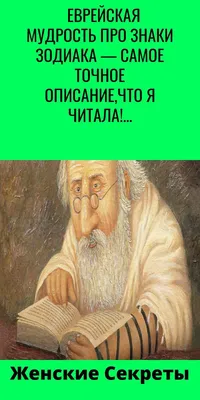 ЕВРЕЙСКАЯ МУДРОСТЬ ПРО ЗНАКИ ЗОДИАКА — САМОЕ ТОЧНОЕ ОПИСАНИЕ,ЧТО Я ЧИТАЛА!...

Женские Секреты